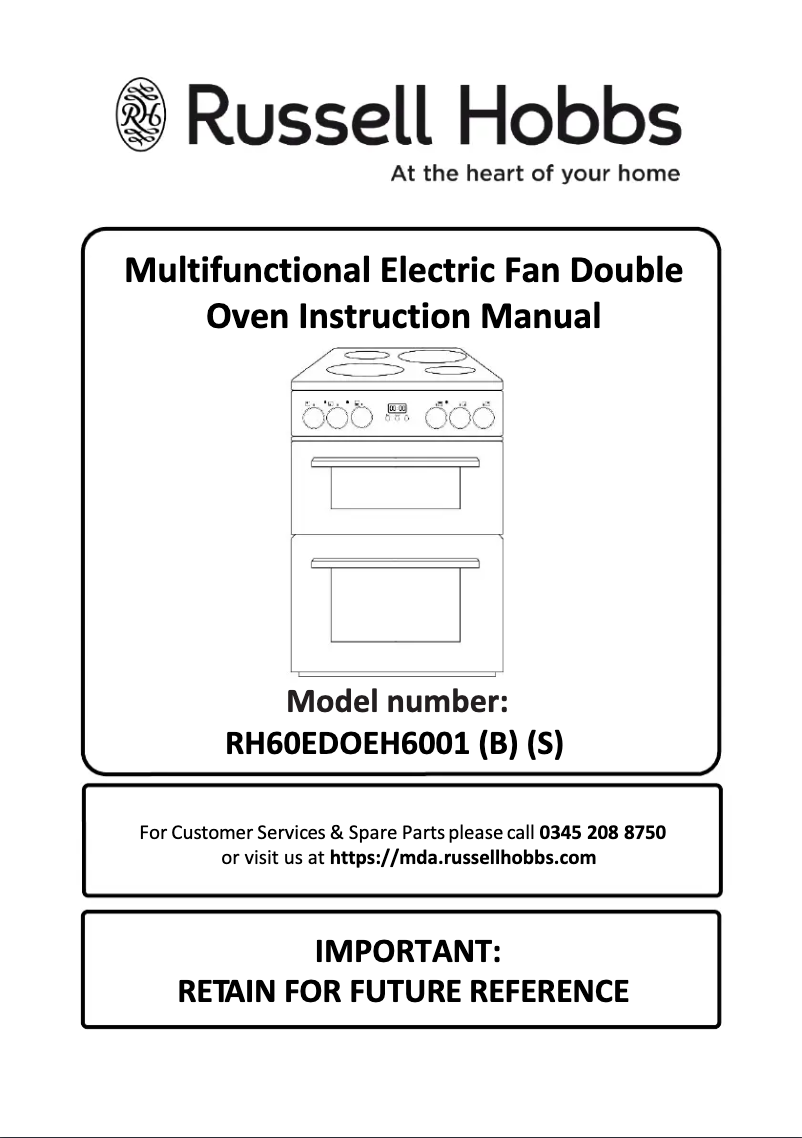 RH Russell Hobbs
At the heart of your home

Multifunctional Electric Fan Double Oven Instruction Manual

00:00

Model number:
RH60EDOEH6001 (B) (S)

For Customer Services & Spare Parts please call 0345 208 8750 or visit us at https://mda.russellhobbs.com

IMPORTANT:
RETAIN FOR FUTURE REFERENCE